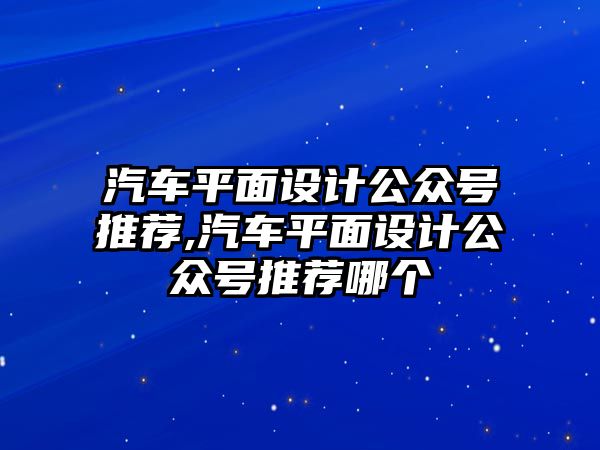 汽车平面设计公众号推荐,汽车平面设计公众号推荐哪个